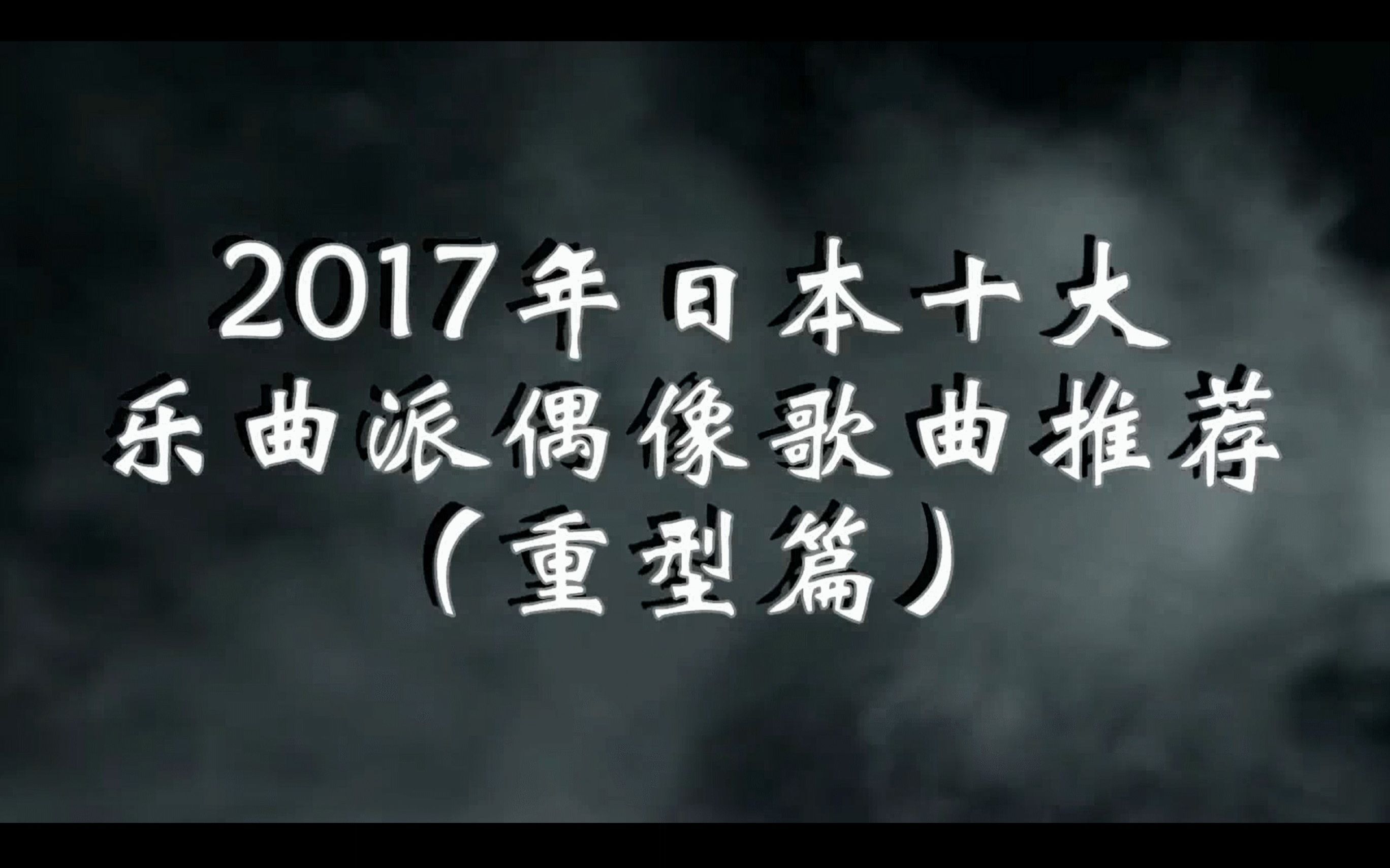 2017年日本十大
乐曲派偶像歌曲推荐
（重型篇）